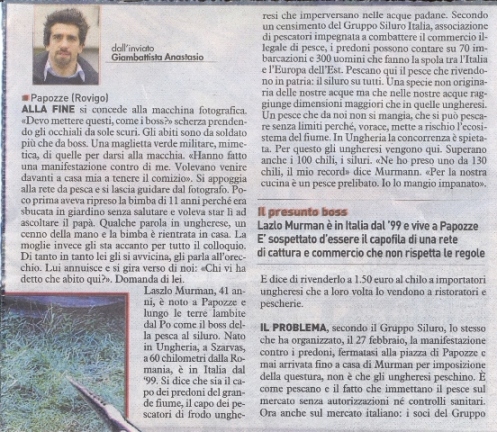 dall'inviato
Giambattista Anastasio

Papozze (Rovigo)
ALLA FINE si concede alla macchina fotografica. «Devo mettere questi, come i boss?» scherza prendendo gli occhiali da sole scuri. Gli abiti sono da soldato più che da boss. Una maglietta verde militare, mimetica, di quelle per darsi alla macchia. «Hanno fatto una manifestazione contro di me. Volevano venire davanti a casa mia a tenere il comizio». Si appoggia alla rete da pesca e si lascia guidare dal fotografo. Poco prima aveva ripreso la bimba di 11 anni perché era sbucata in giardino senza salutare e voleva star lì ad ascoltare il papà. Qualche parola in ungherese, un cenno della mano e la bimba è rientrata in casa. La moglie invece gli sta accanto per tutto il colloquio. Di tanto in tanto lei gli si avvicina, gli parla all'orecchio. Lui annuisce e si gira verso di noi: «Chi vi ha detto che abito qui?». Domanda di lei.

Laszlo Murman, 41 anni, è noto a Papozze e lungo le terre lambite dal Po come il boss della pesca al siluro. Nato in Ungheria, a Szarvas, a 60 chilometri dalla Romania, è in Italia dal '99. Si dice che sia il capo dei predoni del grande fiume, il capo dei pescatori di frodo ungheresi che imperversano nelle acque padane. Secondo un censimento del Gruppo Siluro Italia, associazione di pescatori impegnata a combattere il commercio illegale di pesce, i predoni possono contare su 70 imbarcazioni e 300 uomini che fanno la spola tra l'Italia e l'Europa dell'Est. Pescano qui il pesce che rivendono in patria: il siluro su tutti. Una specie non originaria delle nostre acque ma che nelle nostre acque raggiunge dimensioni maggiori che in quelle ungheresi. Un pesce che da noi non si mangia, che si può pescare senza limiti perché, vorace, mette a rischio l'ecosistema del fiume. In Ungheria la concorrenza è spietata. Per questo gli ungheresi vengono qui. Superano anche i 100 chili, i siluri. «Ne ho preso uno da 130 chili, il mio record» dice Murmann. «Per la nostra cucina è un pesce prelibato. Io lo mangio impanato».

Il presunto boss
Lazlo Murman è in Italia dal '99 e vive a Papozze
E' sospettato d'essere il capofila di una rete di cattura e commercio che non rispetta le regole

E dice di rivenderlo a 1.50 euro al chilo a importatori ungheresi che a loro volta lo vendono a ristoratori e pescherie.

IL PROBLEMA, secondo il Gruppo Siluro, lo stesso che ha organizzato, il 27 febbraio, la manifestazione contro i predoni, fermatasi alla piazza di Papozze e mai arrivata fino a casa di Murman per imposizione della questura, non è che gli ungheresi peschino. È come pescano e il fatto che immettano il pesce sul mercato senza autorizzazioni né controlli sanitari. Ora anche sul mercato italiano: i soci del Gruppo